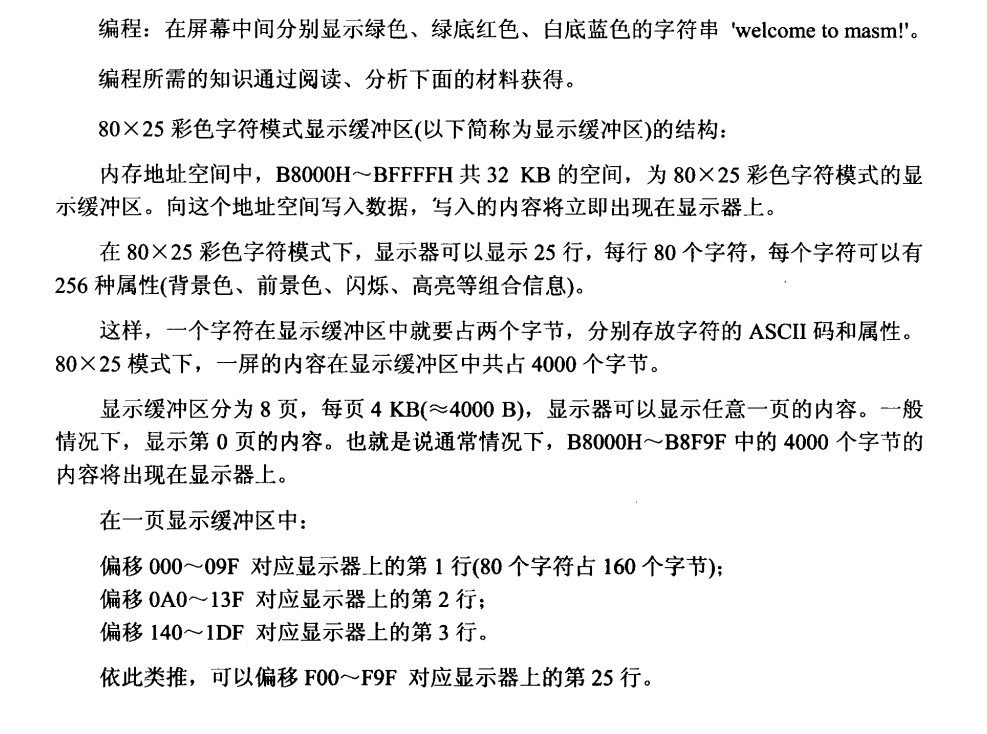 编程：在屏幕中间分别显示绿色、绿底红色、白底蓝色的字符串 'welcome to masm!'。

编程所需的知识通过阅读、分析下面的材料获得。

80×25 彩色字符模式显示缓冲区(以下简称为显示缓冲区)的结构：

内存地址空间中，B8000H～BFFFFH 共 32 KB 的空间，为 80×25 彩色字符模式的显示缓冲区。向这个地址空间写入数据，写入的内容将立即出现在显示器上。

在 80×25 彩色字符模式下，显示器可以显示 25 行，每行 80 个字符，每个字符可以有 256 种属性(背景色、前景色、闪烁、高亮等组合信息)。

这样，一个字符在显示缓冲区中就要占两个字节，分别存放字符的 ASCII 码和属性。80×25 模式下，一屏的内容在显示缓冲区中共占 4000 个字节。

显示缓冲区分为 8 页，每页 4 KB(≈4000 B)，显示器可以显示任意一页的内容。一般情况下，显示第 0 页的内容。也就是说通常情况下，B8000H～B8F9F 中的 4000 个字节的内容将出现在显示器上。

在一页显示缓冲区中：

偏移 000～09F 对应显示器上的第 1 行(80 个字符占 160 个字节)；
偏移 0A0～13F 对应显示器上的第 2 行；
偏移 140～1DF 对应显示器上的第 3 行。

依此类推，可以偏移 F00～F9F 对应显示器上的第 25 行。